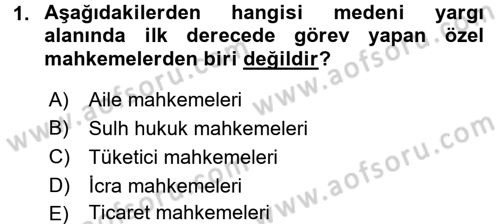 1. Aşağıdakilerden hangisi medeni yargı alanında ilk derecede görev yapan özel mahkemelerden biri değildir?

A) Aile mahkemeleri
B) Sulh hukuk mahkemeleri
C) Tüketici mahkemeleri
D) İcra mahkemeleri
E) Ticaret mahkemeleri

www.aofsoru.com
www.aofsoru.com
www.aofsoru.com
www.aofsoru.com